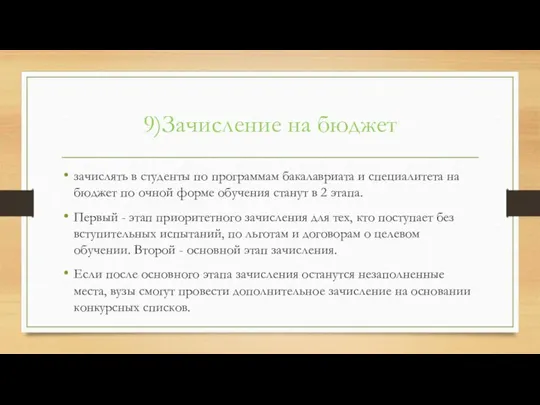 9)Зачисление на бюджет

• зачислять в студенты по программам бакалавриата и специалитета на бюджет по очной форме обучения станут в 2 этапа.

• Первый - этап приоритетного зачисления для тех, кто поступает без вступительных испытаний, по льготам и договорам о целевом обучении. Второй - основной этап зачисления.

• Если после основного этапа зачисления останутся незаполненные места, вузы смогут провести дополнительное зачисление на основании конкурсных списков.